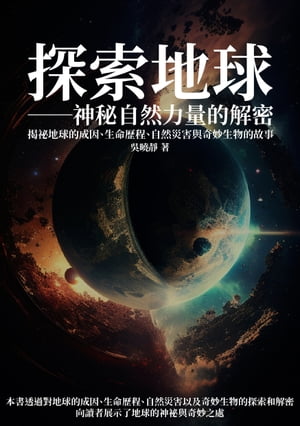 探索地球
——神秘自然力量的解密

揭祕地球的成因、生命歷程、自然災害與奇妙生物的故事

吳曉靜 著

本書透過對地球的成因、生命歷程、自然災害以及奇妙生物的探索和解密
向讀者展示了地球的神祕與奇妙之處